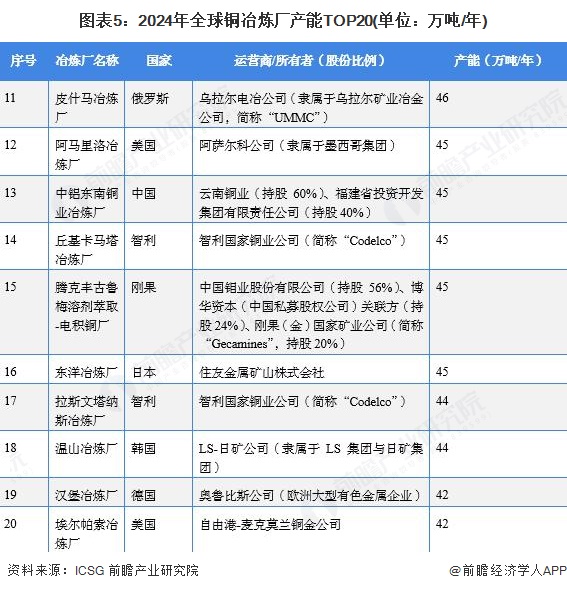 图表5：2024年全球铜冶炼厂产能TOP20(单位：万吨/年)

| 序号 | 冶炼厂名称 | 国家 | 运营商/所有者（股份比例） | 产能（万吨/年） |
|---|---|---|---|---|
| 11 | 皮什马冶炼厂 | 俄罗斯 | 乌拉尔电冶公司（隶属于乌拉尔矿业冶金公司，简称“UMMC”） | 46 |
| 12 | 阿马里洛冶炼厂 | 美国 | 阿萨尔科公司（隶属于墨西哥集团） | 45 |
| 13 | 中铝东南铜业冶炼厂 | 中国 | 云南铜业（持股 60%）、福建省投资开发集团有限责任公司（持股 40%） | 45 |
| 14 | 丘基卡马塔冶炼厂 | 智利 | 智利国家铜业公司（简称“Codelco”） | 45 |
| 15 | 腾克丰古鲁梅溶剂萃取-电积铜厂 | 刚果 | 中国钼业股份有限公司（持股 56%）、博华资本（中国私募股权公司）关联方（持股 24%）、刚果（金）国家矿业公司（简称“Gecamines”，持股 20%） | 45 |
| 16 | 东洋冶炼厂 | 日本 | 住友金属矿山株式会社 | 45 |
| 17 | 拉斯文塔纳斯冶炼厂 | 智利 | 智利国家铜业公司（简称“Codelco”） | 44 |
| 18 | 温山冶炼厂 | 韩国 | LS-日矿公司（隶属于 LS 集团与日矿集团） | 44 |
| 19 | 汉堡冶炼厂 | 德国 | 奥鲁比斯公司（欧洲大型有色金属企业） | 42 |
| 20 | 埃尔帕索冶炼厂 | 美国 | 自由港-麦克莫兰铜金公司 | 42 |

资料来源：ICSG 前瞻产业研究院

@前瞻经济学人APP